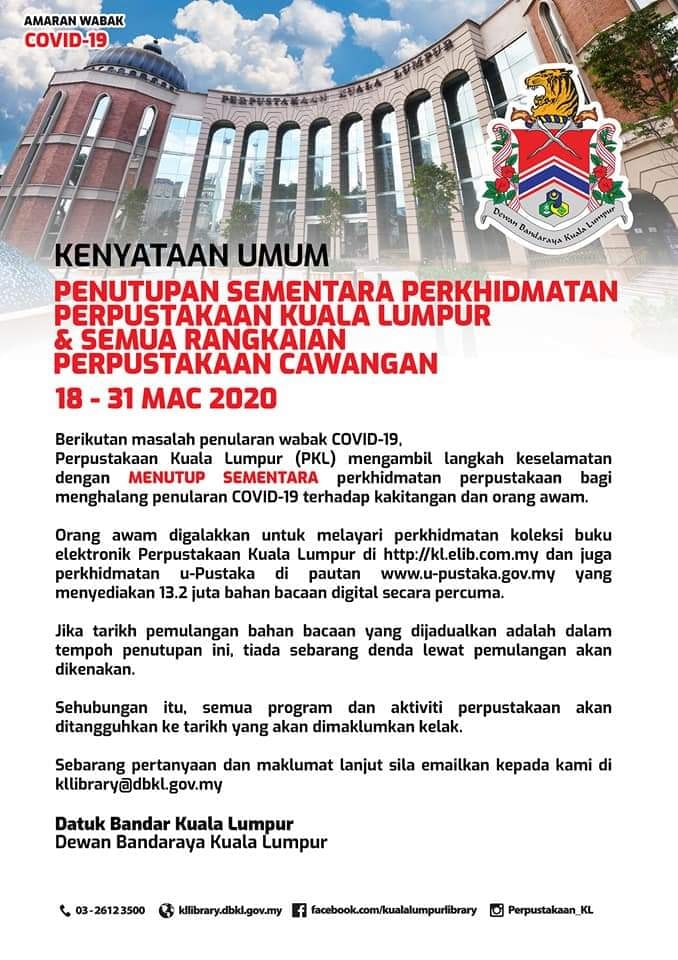 AMARAN WABAK
COVID-19

PERPUSTAKAAN KUALA LUMPUR

Dewan Bandaraya Kuala Lumpur

KENYATAAN UMUM
PENUTUPAN SEMENTARA PERKHIDMATAN PERPUSTAKAAN KUALA LUMPUR & SEMUA RANGKAIAN PERPUSTAKAAN CAWANGAN
18 - 31 MAC 2020

Berikutan masalah penularan wabak COVID-19, Perpustakaan Kuala Lumpur (PKL) mengambil langkah keselamatan dengan MENUTUP SEMENTARA perkhidmatan perpustakaan bagi menghalang penularan COVID-19 terhadap kakitangan dan orang awam.

Orang awam digalakkan untuk melayari perkhidmatan koleksi buku elektronik Perpustakaan Kuala Lumpur di http://kl.elib.com.my dan juga perkhidmatan u-Pustaka di pautan www.u-pustaka.gov.my yang menyediakan 13.2 juta bahan bacaan digital secara percuma.

Jika tarikh pemulangan bahan bacaan yang dijadualkan adalah dalam tempoh penutupan ini, tiada sebarang denda lewat pemulangan akan dikenakan.

Sehubungan itu, semua program dan aktiviti perpustakaan akan ditangguhkan ke tarikh yang akan dimaklumkan kelak.

Sebarang pertanyaan dan maklumat lanjut sila emailkan kepada kami di kllibrary@dbkl.gov.my

Datuk Bandar Kuala Lumpur
Dewan Bandaraya Kuala Lumpur

03 - 2612 3500 kllibrary.dbkl.gov.my facebook.com/kualalumpurlibrary Perpustakaan_KL